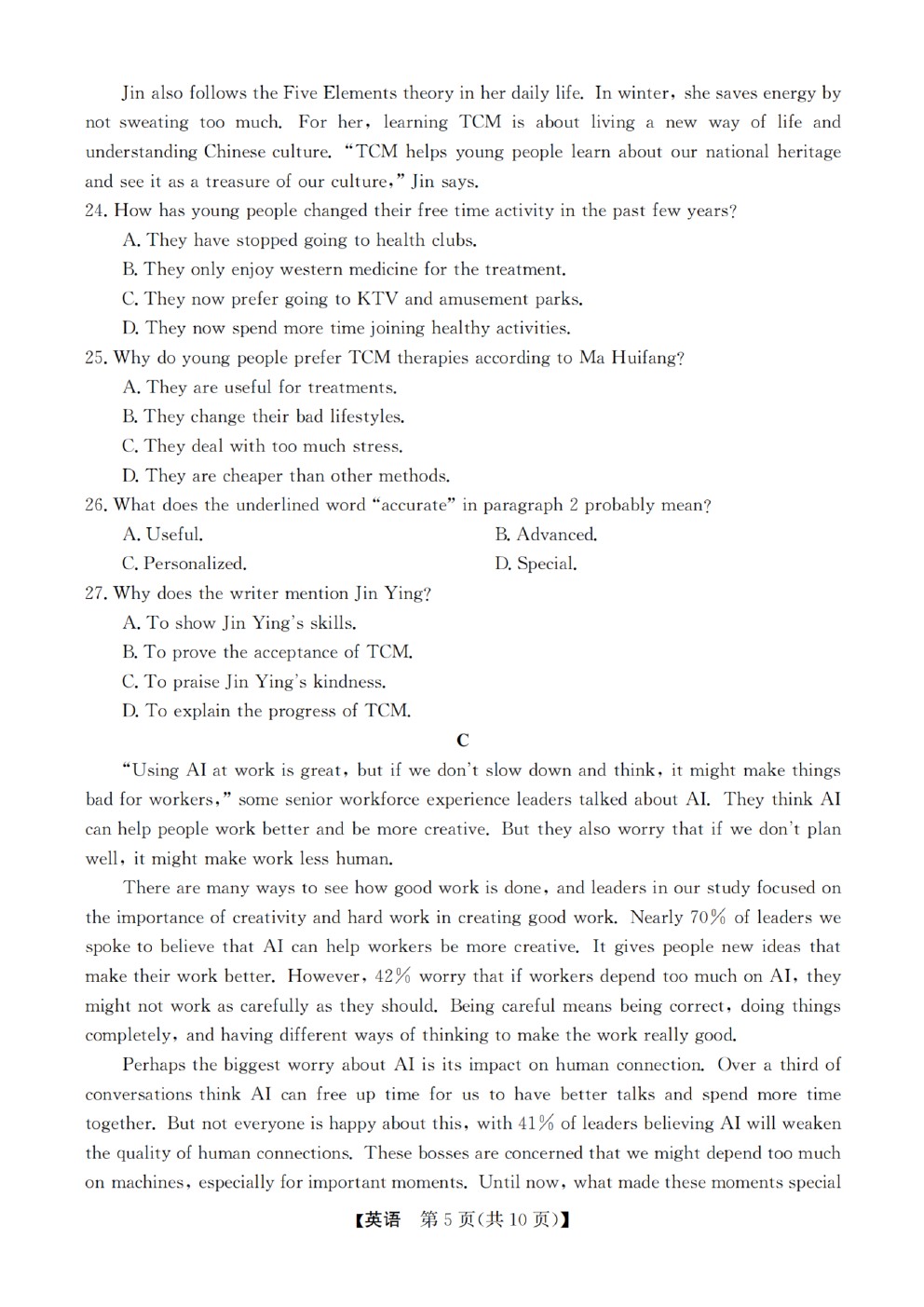 Jin also follows the Five Elements theory in her daily life. In winter, she saves energy by not sweating too much. For her, learning TCM is about living a new way of life and understanding Chinese culture. "TCM helps young people learn about our national heritage and see it as a treasure of our culture," Jin says.

24. How has young people changed their free time activity in the past few years?
A. They have stopped going to health clubs.
B. They only enjoy western medicine for the treatment.
C. They now prefer going to KTV and amusement parks.
D. They now spend more time joining healthy activities.

25. Why do young people prefer TCM therapies according to Ma Huifang?
A. They are useful for treatments.
B. They change their bad lifestyles.
C. They deal with too much stress.
D. They are cheaper than other methods.

26. What does the underlined word "accurate" in paragraph 2 probably mean?
A. Useful.
B. Advanced.
C. Personalized.
D. Special.

27. Why does the writer mention Jin Ying?
A. To show Jin Ying's skills.
B. To prove the acceptance of TCM.
C. To praise Jin Ying's kindness.
D. To explain the progress of TCM.

C

"Using AI at work is great, but if we don't slow down and think, it might make things bad for workers," some senior workforce experience leaders talked about AI. They think AI can help people work better and be more creative. But they also worry that if we don't plan well, it might make work less human.

There are many ways to see how good work is done, and leaders in our study focused on the importance of creativity and hard work in creating good work. Nearly 70% of leaders we spoke to believe that AI can help workers be more creative. It gives people new ideas that make their work better. However, 42% worry that if workers depend too much on AI, they might not work as carefully as they should. Being careful means being correct, doing things completely, and having different ways of thinking to make the work really good.

Perhaps the biggest worry about AI is its impact on human connection. Over a third of conversations think AI can free up time for us to have better talks and spend more time together. But not everyone is happy about this, with 41% of leaders believing AI will weaken the quality of human connections. These bosses are concerned that we might depend too much on machines, especially for important moments. Until now, what made these moments special

【英语 第5页(共10页)】